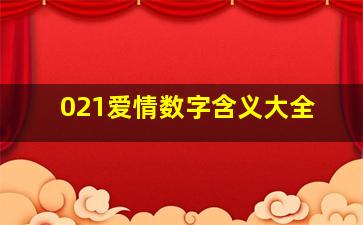 021爱情数字含义大全